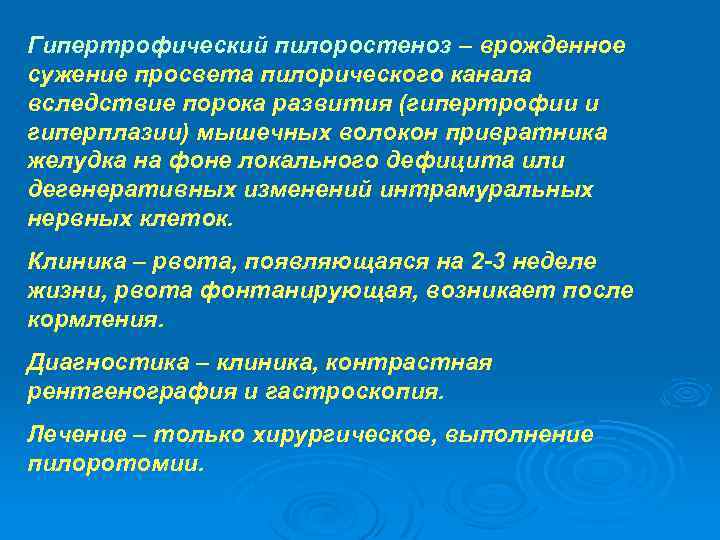 Гипертрофический пилоростеноз – врожденное сужение просвета пилорического канала вследствие порока развития (гипертрофии и гиперплазии) мышечных волокон привратника желудка на фоне локального дефицита или дегенеративных изменений интрамуральных нервных клеток.

Клиника – рвота, появляющаяся на 2-3 неделе жизни, рвота фонтанирующая, возникает после кормления.

Диагностика – клиника, контрастная рентгенография и гастроскопия.

Лечение – только хирургическое, выполнение пилоротомии.